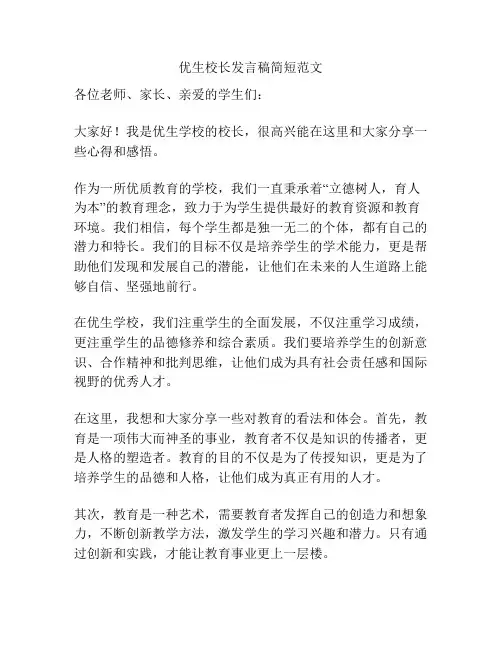 优生校长发言稿简短范文

各位老师、家长、亲爱的学生们：

大家好！我是优生学校的校长，很高兴能在这里和大家分享一些心得和感悟。

作为一所优质教育的学校，我们一直秉承着“立德树人，育人为本”的教育理念，致力于为学生提供最好的教育资源和教育环境。我们相信，每个学生都是独一无二的个体，都有自己的潜力和特长。我们的目标不仅是培养学生的学术能力，更是帮助他们发现和发展自己的潜能，让他们在未来的人生道路上能够自信、坚强地前行。

在优生学校，我们注重学生的全面发展，不仅注重学习成绩，更注重学生的品德修养和综合素质。我们要培养学生的创新意识、合作精神和批判思维，让他们成为具有社会责任感和国际视野的优秀人才。

在这里，我想和大家分享一些对教育的看法和体会。首先，教育是一项伟大而神圣的事业，教育者不仅是知识的传播者，更是人格的塑造者。教育的目的不仅是为了传授知识，更是为了培养学生的品德和人格，让他们成为真正有用的人才。

其次，教育是一种艺术，需要教育者发挥自己的创造力和想象力，不断创新教学方法，激发学生的学习兴趣和潜力。只有通过创新和实践，才能让教育事业更上一层楼。